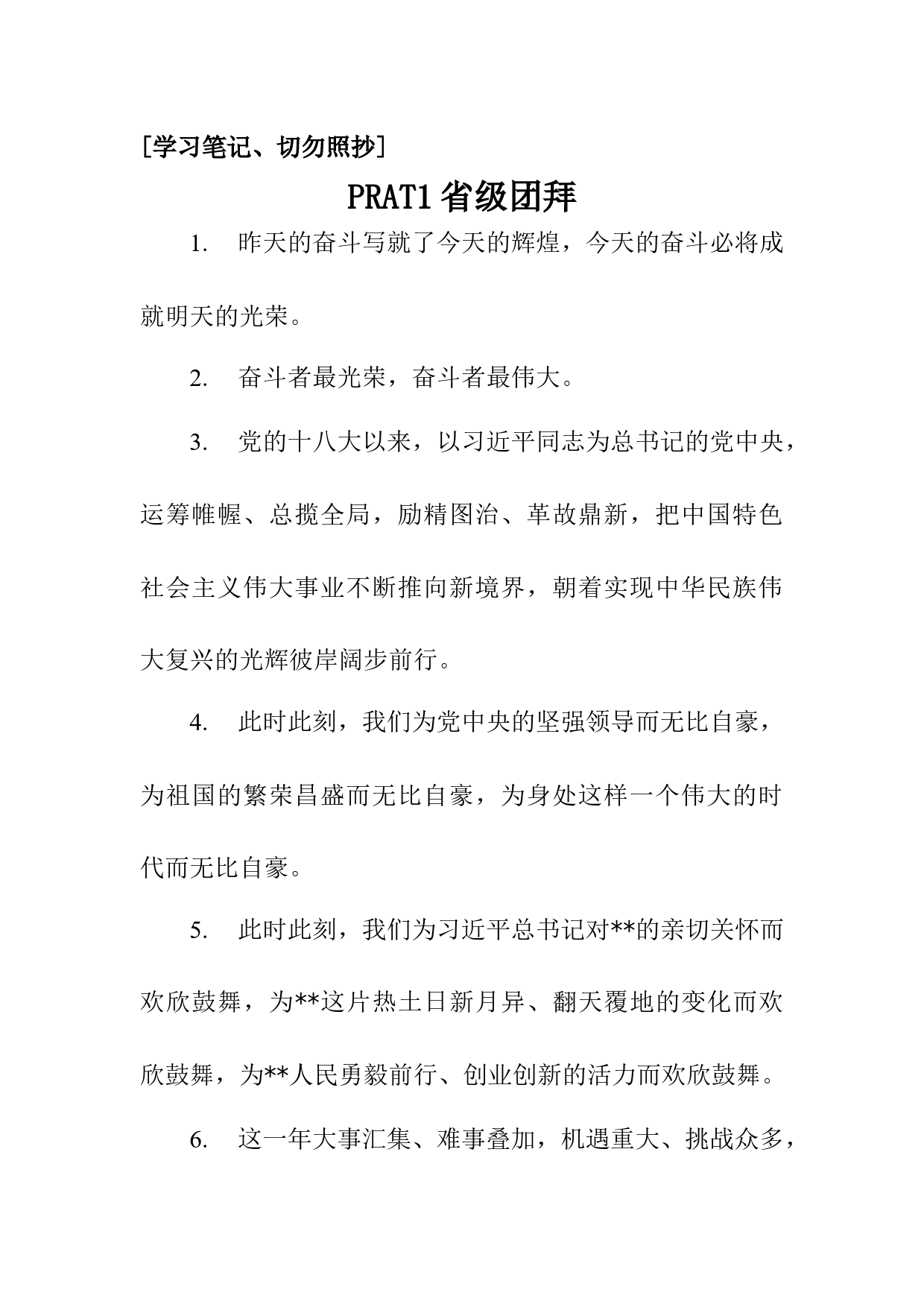 [学习笔记、切勿照抄]

PRAT1 省级团拜

1. 昨天的奋斗写就了今天的辉煌，今天的奋斗必将成就明天的光荣。

2. 奋斗者最光荣，奋斗者最伟大。

3. 党的十八大以来，以习近平同志为总书记的党中央，运筹帷幄、总揽全局，励精图治、革故鼎新，把中国特色社会主义伟大事业不断推向新境界，朝着实现中华民族伟大复兴的光辉彼岸阔步前行。

4. 此时此刻，我们为党中央的坚强领导而无比自豪，为祖国的繁荣昌盛而无比自豪，为身处这样一个伟大的时代而无比自豪。

5. 此时此刻，我们为习近平总书记对**的亲切关怀而欢欣鼓舞，为**这片热土日新月异、翻天覆地的变化而欢欣鼓舞，为**人民勇毅前行、创业创新的活力而欢欣鼓舞。

6. 这一年大事汇集、难事叠加，机遇重大、挑战众多，